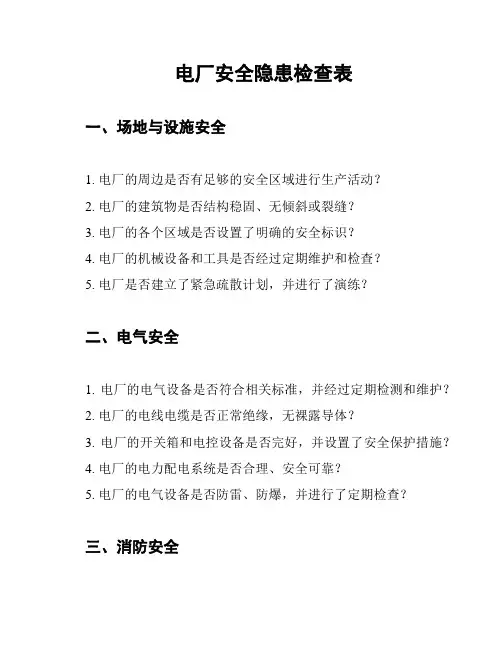 电厂安全隐患检查表

一、场地与设施安全

1. 电厂的周边是否有足够的安全区域进行生产活动？
2. 电厂的建筑物是否结构稳固、无倾斜或裂缝？
3. 电厂的各个区域是否设置了明确的安全标识？
4. 电厂的机械设备和工具是否经过定期维护和检查？
5. 电厂是否建立了紧急疏散计划，并进行了演练？

二、电气安全

1. 电厂的电气设备是否符合相关标准，并经过定期检测和维护？
2. 电厂的电线电缆是否正常绝缘，无裸露导体？
3. 电厂的开关箱和电控设备是否完好，并设置了安全保护措施？
4. 电厂的电力配电系统是否合理、安全可靠？
5. 电厂的电气设备是否防雷、防爆，并进行了定期检查？

三、消防安全